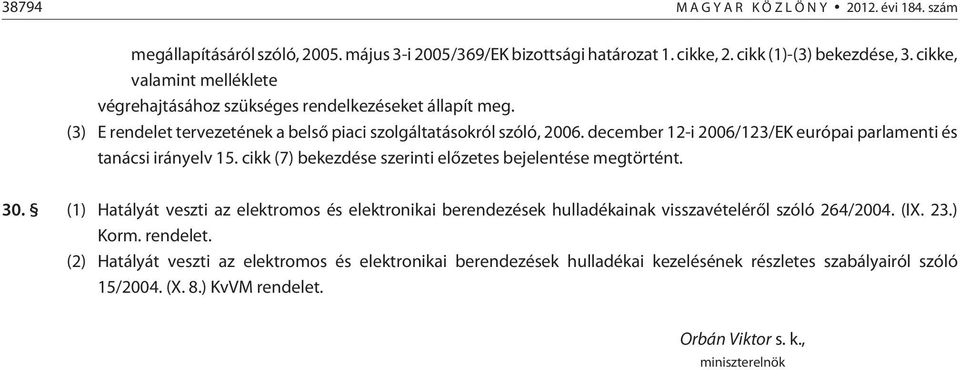 38794 MAGYAR KÖZLÖNY • 2012. évi 184. szám

megállapításáról szóló, 2005. május 3-i 2005/369/EK bizottsági határozat 1. cikke, 2. cikk (1)-(3) bekezdése, 3. cikke, valamint melléklete

végrehajtásához szükséges rendelkezéseket állapít meg.

(3) E rendelet tervezetének a belső piaci szolgáltatásokról szóló, 2006. december 12-i 2006/123/EK európai parlamenti és tanácsi irányelv 15. cikk (7) bekezdése szerinti előzetes bejelentése megtörtént.

30. § (1) Hatályát veszti az elektromos és elektronikai berendezések hulladékainak visszavételéről szóló 264/2004. (IX. 23.) Korm. rendelet.

(2) Hatályát veszti az elektromos és elektronikai berendezések hulladékai kezelésének részletes szabályairól szóló 15/2004. (X. 8.) KvVM rendelet.

Orbán Viktor s. k.,
miniszterelnök